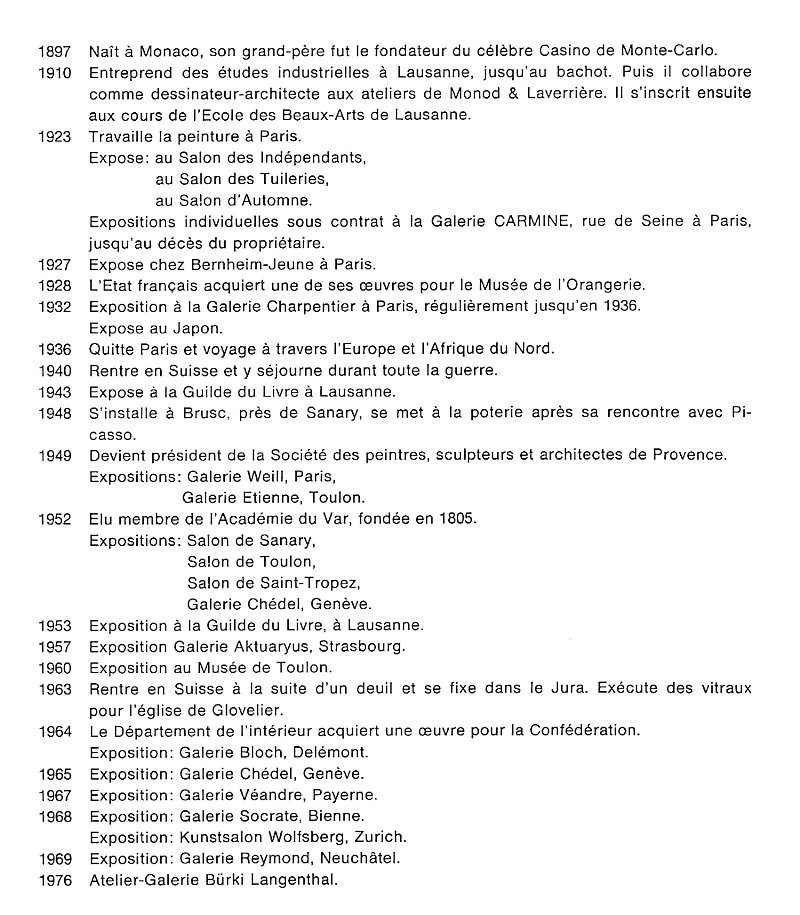 1897 Naît à Monaco, son grand-père fut le fondateur du célèbre Casino de Monte-Carlo.
1910 Entreprend des études industrielles à Lausanne, jusqu'au bachot. Puis il collabore comme dessinateur-architecte aux ateliers de Monod & Laverrière. Il s'inscrit ensuite aux cours de l'Ecole des Beaux-Arts de Lausanne.
1923 Travaille la peinture à Paris.
Expose: au Salon des Indépendants,
au Salon des Tuileries,
au Salon d'Automne.
Expositions individuelles sous contrat à la Galerie CARMINE, rue de Seine à Paris, jusqu'au décès du propriétaire.
1927 Expose chez Bernheim-Jeune à Paris.
1928 L'Etat français acquiert une de ses œuvres pour le Musée de l'Orangerie.
1932 Exposition à la Galerie Charpentier à Paris, régulièrement jusqu'en 1936.
Expose au Japon.
1936 Quitte Paris et voyage à travers l'Europe et l'Afrique du Nord.
1940 Rentre en Suisse et y séjourne durant toute la guerre.
1943 Expose à la Guilde du Livre à Lausanne.
1948 S'installe à Brusc, près de Sanary, se met à la poterie après sa rencontre avec Picasso.
1949 Devient président de la Société des peintres, sculpteurs et architectes de Provence.
Expositions: Galerie Weill, Paris,
Galerie Etienne, Toulon.
1952 Elu membre de l'Académie du Var, fondée en 1805.
Expositions: Salon de Sanary,
Salon de Toulon,
Salon de Saint-Tropez,
Galerie Chédel, Genève.
1953 Exposition à la Guilde du Livre, à Lausanne.
1957 Exposition Galerie Aktuaryus, Strasbourg.
1960 Exposition au Musée de Toulon.
1963 Rentre en Suisse à la suite d'un deuil et se fixe dans le Jura. Exécute des vitraux pour l'église de Glovelier.
1964 Le Département de l'intérieur acquiert une œuvre pour la Confédération.
Exposition: Galerie Bloch, Delémont.
1965 Exposition: Galerie Chédel, Genève.
1967 Exposition: Galerie Véandre, Payerne.
1968 Exposition: Galerie Socrate, Bienne.
Exposition: Kunstsalon Wolfsberg, Zurich.
1969 Exposition: Galerie Reymond, Neuchâtel.
1976 Atelier-Galerie Bürki Langenthal.